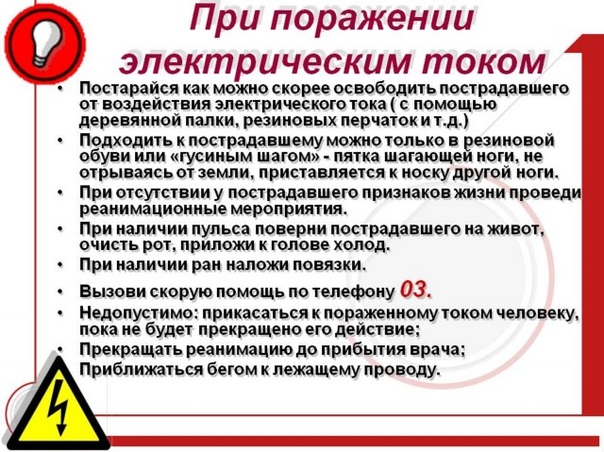 При поражении электрическим током

• Постарайся как можно скорее освободить пострадавшего от воздействия электрического тока ( с помощью деревянной палки, резиновых перчаток и т.д.)
• Подходить к пострадавшему можно только в резиновой обуви или «гусиным шагом» - пятка шагающей ноги, не отрываясь от земли, приставляется к носку другой ноги.
• При отсутствии у пострадавшего признаков жизни проведи реанимационные мероприятия.
• При наличии пульса поверни пострадавшего на живот, очисть рот, приложи к голове холод.
• При наличии ран наложи повязки.
• Вызови скорую помощь по телефону 03.
• Недопустимо: прикасаться к пораженному током человеку, пока не будет прекращено его действие;
• Прекращать реанимацию до прибытия врача;
• Приближаться бегом к лежащему проводу.